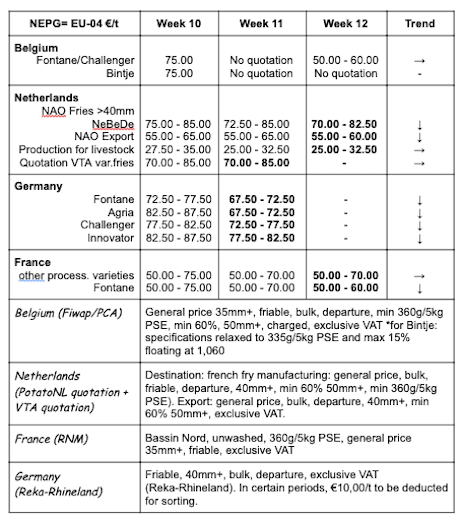 | NEPG= EU-04 €/t | Week 10 | Week 11 | Week 12 | Trend |
|---|---|---|---|---|
| **Belgium** | | | | |
| Fontane/Challenger | 75.00 | No quotation | 50.00 - 60.00 | → |
| Bintje | 75.00 | No quotation | No quotation | - |
| **Netherlands** | | | | |
| NAO Fries >40mm | | | | |
| NeBeDe | 75.00 - 85.00 | 72.50 - 85.00 | **70.00 - 82.50** | ↓ |
| NAO Export | 55.00 - 65.00 | 55.00 - 65.00 | **55.00 - 60.00** | ↓ |
| Production for livestock | 27.50 - 35.00 | 25.00 - 32.50 | **25.00 - 32.50** | → |
| Quotation VTA var.fries | 70.00 - 85.00 | **70.00 - 85.00** | **-** | → |
| **Germany** | | | | |
| Fontane | 72.50 - 77.50 | **67.50 - 72.50** | - | ↓ |
| Agria | 82.50 - 87.50 | **67.50 - 72.50** | - | ↓ |
| Challenger | 77.50 - 82.50 | **72.50 - 77.50** | - | ↓ |
| Innovator | 82.50 - 87.50 | **77.50 - 82.50** | - | ↓ |
| **France** | | | | |
| other process. varieties | 50.00 - 75.00 | 50.00 - 70.00 | **50.00 - 70.00** | → |
| Fontane | 50.00 - 75.00 | 50.00 - 70.00 | **50.00 - 60.00** | ↓ |

| | |
|---|---|
| Belgium (Fiwap/PCA) | General price 35mm+, friable, bulk, departure, min 360g/5kg PSE, min 60%, 50mm+, charged, exclusive VAT *for Bintje: specifications relaxed to 335g/5kg PSE and max 15% floating at 1,060 |
| Netherlands (PotatoNL quotation + VTA quotation) | Destination: french fry manufacturing: general price, bulk, friable, departure, 40mm+, min 60% 50mm+, min 360g/5kg PSE). Export: general price, bulk, departure, 40mm+, min 60% 50mm+, exclusive VAT. |
| France (RNM) | Bassin Nord, unwashed, 360g/5kg PSE, general price 35mm+, friable, exclusive VAT |
| Germany (Reka-Rhineland) | Friable, 40mm+, bulk, departure, exclusive VAT (Reka-Rhineland). In certain periods, €10,00/t to be deducted for sorting. |